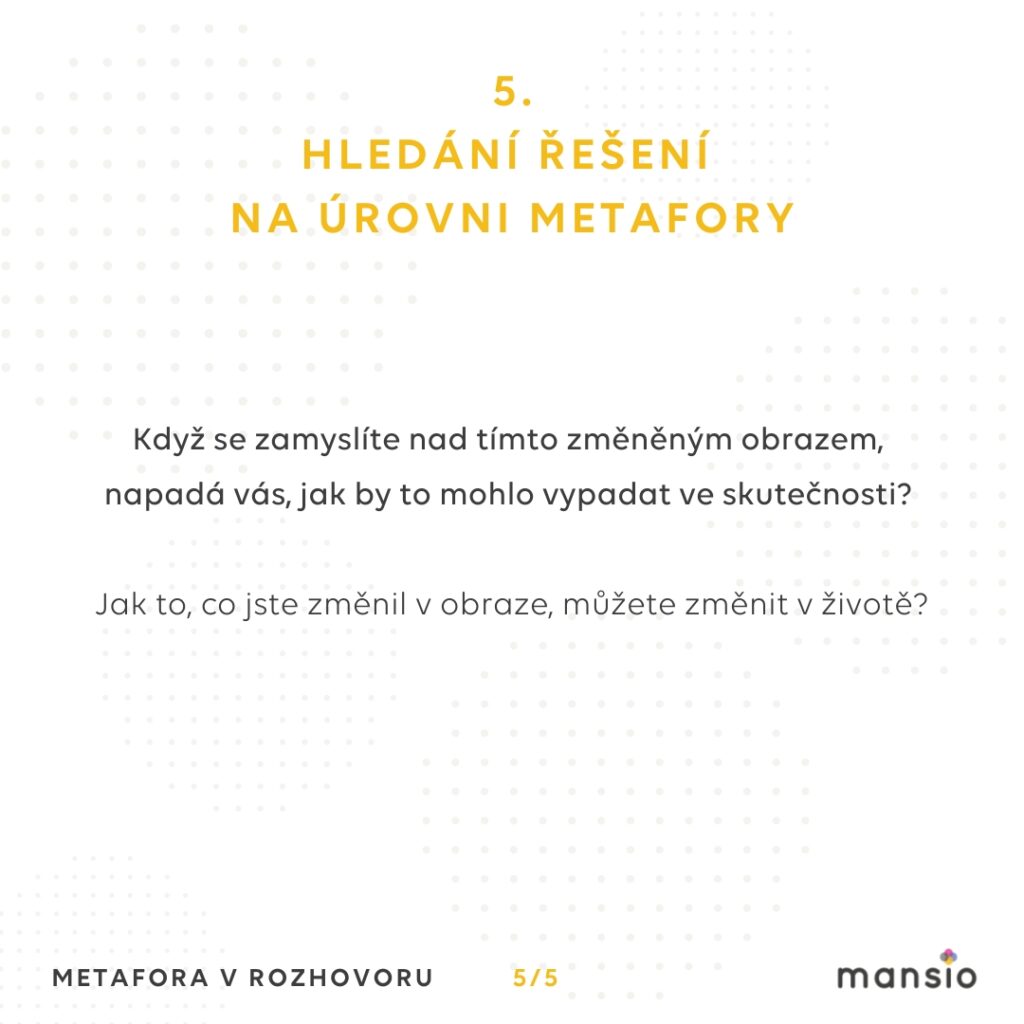 5.
HLEDÁNÍ ŘEŠENÍ
NA ÚROVNI METAFORY

Když se zamyslíte nad tímto změněným obrazem, napadá vás, jak by to mohlo vypadat ve skutečnosti?

Jak to, co jste změnil v obraze, můžete změnit v životě?

METAFORA V ROZHOVORU 5/5

mansio